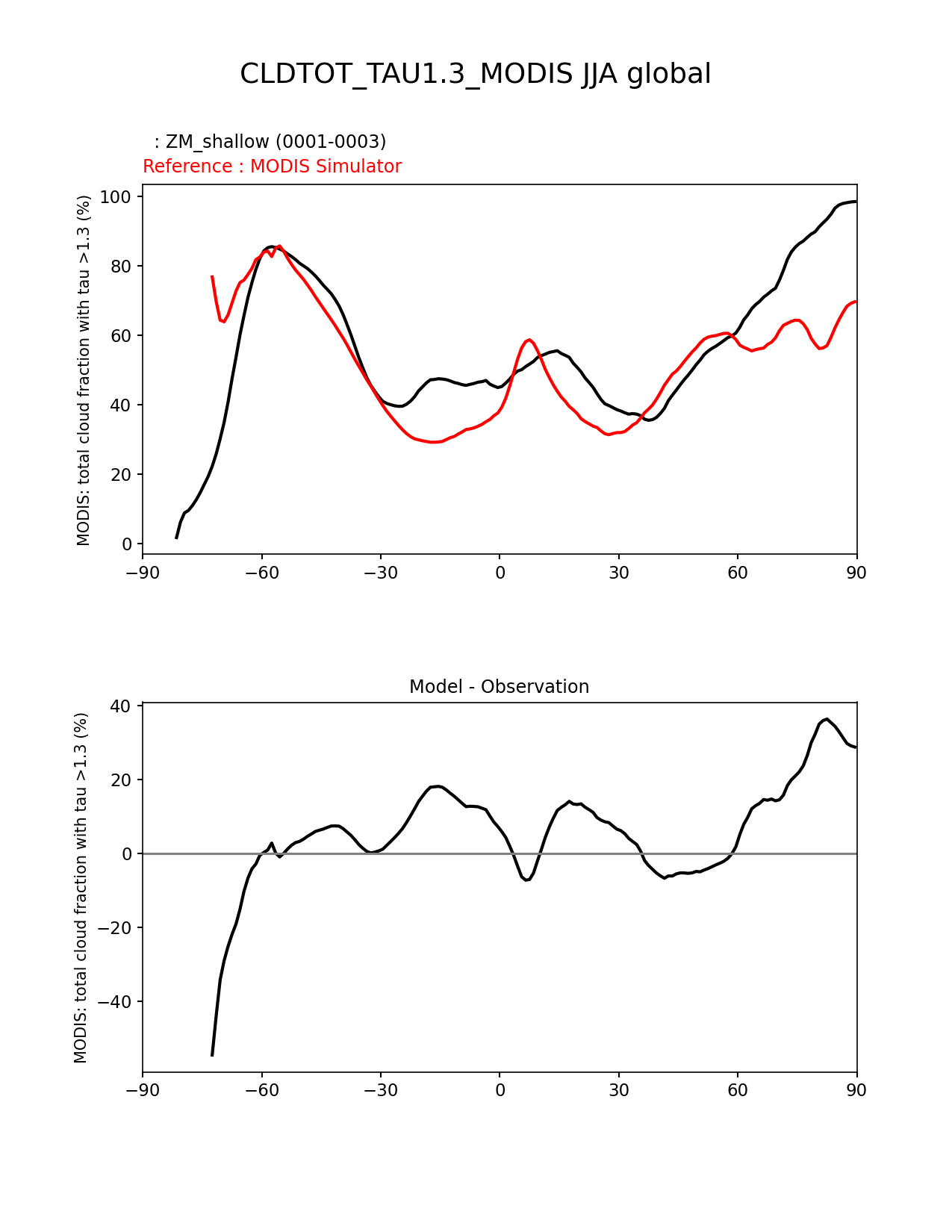 CLDTOT_TAU1.3_MODIS JJA global

: ZM_shallow (0001-0003)
Reference : MODIS Simulator

MODIS: total cloud fraction with tau >1.3 (%)

100
80
60
40
20
0

−90 −60 −30 0 30 60 90

Model - Observation

MODIS: total cloud fraction with tau >1.3 (%)

40
20
0
−20
−40

−90 −60 −30 0 30 60 90